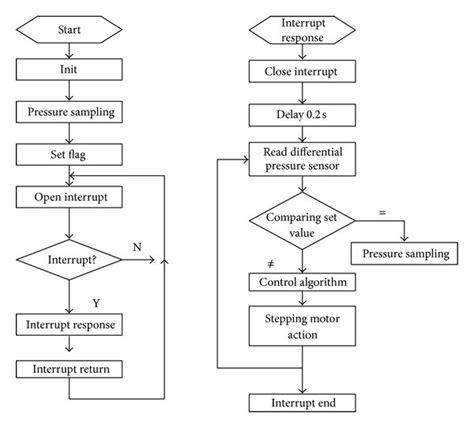 Start

Init

Pressure sampling

Set flag

Open interrupt

Interrupt?

N

Y

Interrupt response

Interrupt return

Interrupt response

Close interrupt

Delay 0.2 s

Read differential pressure sensor

Comparing set value

=

Pressure sampling

≠

Control algorithm

Stepping motor action

Interrupt end